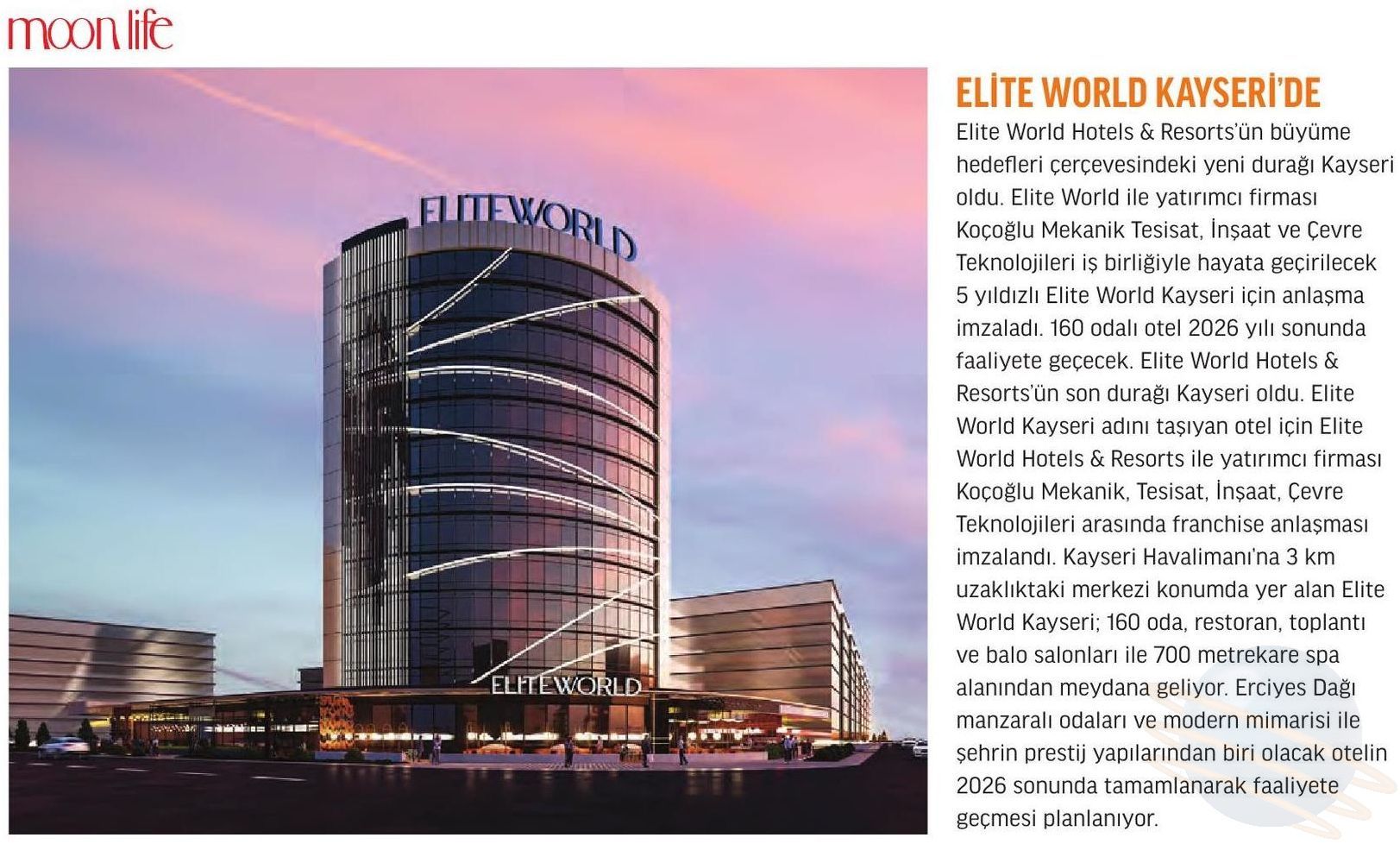 moon life

ELITEWORLD

ELITEWORLD

ELİTE WORLD KAYSERİ'DE

Elite World Hotels & Resorts'ün büyüme hedefleri çerçevesindeki yeni durağı Kayseri oldu. Elite World ile yatırımcı firması Koçoğlu Mekanik Tesisat, İnşaat ve Çevre Teknolojileri iş birliğiyle hayata geçirilecek 5 yıldızlı Elite World Kayseri için anlaşma imzaladı. 160 odalı otel 2026 yılı sonunda faaliyete geçecek. Elite World Hotels & Resorts'ün son durağı Kayseri oldu. Elite World Kayseri adını taşıyan otel için Elite World Hotels & Resorts ile yatırımcı firması Koçoğlu Mekanik, Tesisat, İnşaat, Çevre Teknolojileri arasında franchise anlaşması imzalandı. Kayseri Havalimanı'na 3 km uzaklıktaki merkezi konumda yer alan Elite World Kayseri; 160 oda, restoran, toplantı ve balo salonları ile 700 metrekare spa alanından meydana geliyor. Erciyes Dağı manzaralı odaları ve modern mimarisi ile şehrin prestij yapılarından biri olacak otelin 2026 sonunda tamamlanarak faaliyete geçmesi planlanıyor.